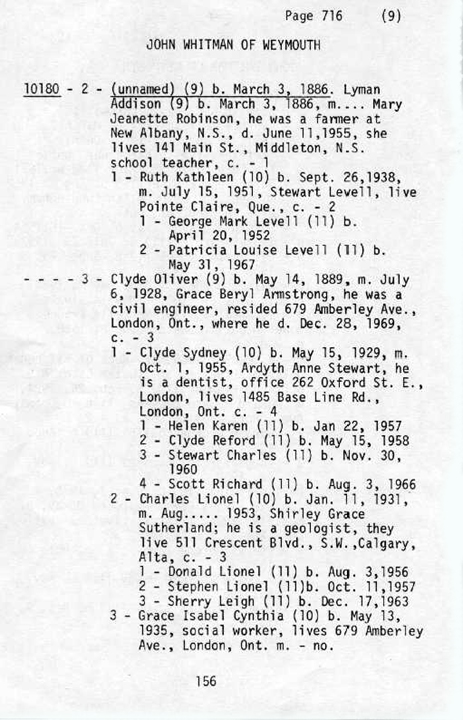 Page 716 (9)

JOHN WHITMAN OF WEYMOUTH

10180 - 2 - (unnamed) (9) b. March 3, 1886. Lyman Addison (9) b. March 3, 1886, m.... Mary Jeanette Robinson, he was a farmer at New Albany, N.S., d. June 11,1955, she lives 141 Main St., Middleton, N.S. school teacher, c. - 1

1 - Ruth Kathleen (10) b. Sept. 26,1938, m. July 15, 1951, Stewart Levell, live Pointe Claire, Que., c. - 2

1 - George Mark Levell (11) b. April 20, 1952

2 - Patricia Louise Levell (11) b. May 31, 1967

- - - - 3 - Clyde Oliver (9) b. May 14, 1889, m. July 6, 1928, Grace Beryl Armstrong, he was a civil engineer, resided 679 Amberley Ave., London, Ont., where he d. Dec. 28, 1969, c. - 3

1 - Clyde Sydney (10) b. May 15, 1929, m. Oct. 1, 1955, Ardyth Anne Stewart, he is a dentist, office 262 Oxford St. E., London, lives 1485 Base Line Rd., London, Ont. c. - 4

1 - Helen Karen (11) b. Jan 22, 1957

2 - Clyde Reford (11) b. May 15, 1958

3 - Stewart Charles (11) b. Nov. 30, 1960

4 - Scott Richard (11) b. Aug. 3, 1966

2 - Charles Lionel (10) b. Jan. 11, 1931, m. Aug..... 1953, Shirley Grace Sutherland; he is a geologist, they live 511 Crescent Blvd., S.W.,Calgary, Alta, c. - 3

1 - Donald Lionel (11) b. Aug. 3,1956

2 - Stephen Lionel (11)b. Oct. 11,1957

3 - Sherry Leigh (11) b. Dec. 17,1963

3 - Grace Isabel Cynthia (10) b. May 13, 1935, social worker, lives 679 Amberley Ave., London, Ont. m. - no.

156